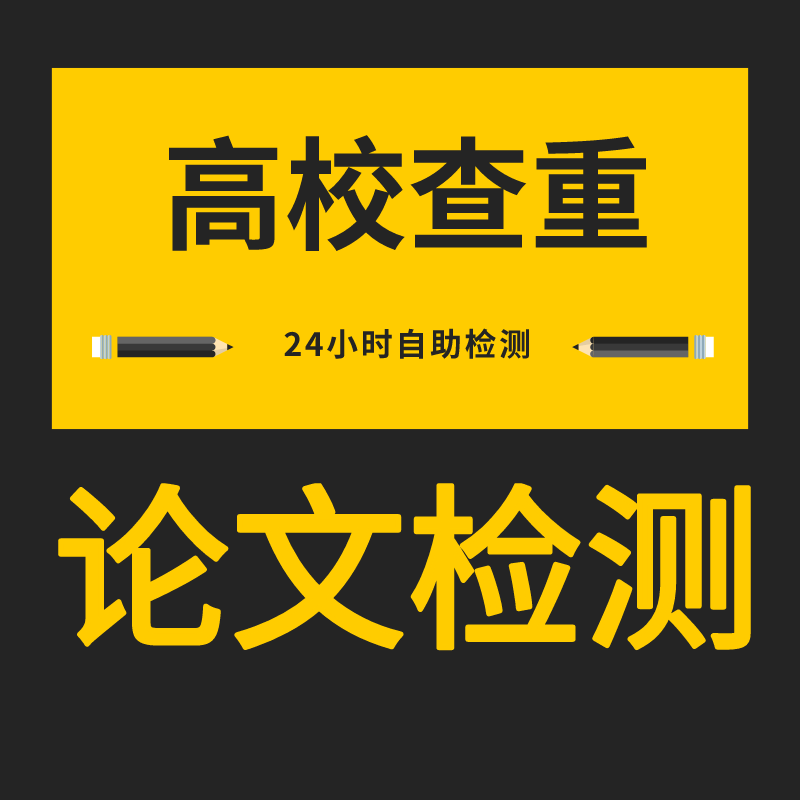 高校查重

24小时自助检测

论文检测